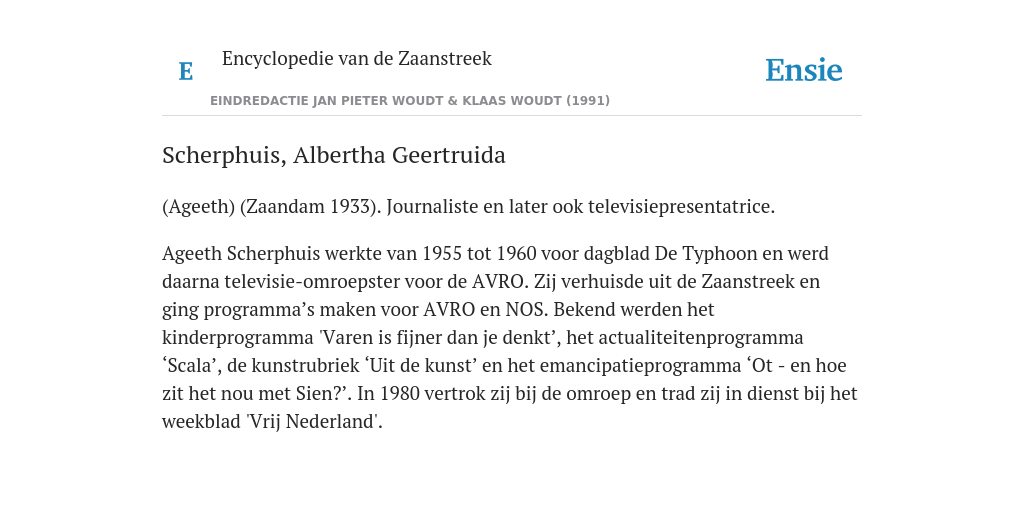 E

Encyclopedie van de Zaanstreek

Ensie

EINDREDACTIE JAN PIETER WOUDT & KLAAS WOUDT (1991)

Scherphuis, Albertha Geertruida

(Ageeth) (Zaandam 1933). Journaliste en later ook televisiepresentatrice.

Ageeth Scherphuis werkte van 1955 tot 1960 voor dagblad De Typhoon en werd daarna televisie-omroepster voor de AVRO. Zij verhuisde uit de Zaanstreek en ging programma’s maken voor AVRO en NOS. Bekend werden het kinderprogramma 'Varen is fijner dan je denkt’, het actualiteitenprogramma ‘Scala’, de kunstrubriek ‘Uit de kunst’ en het emancipatieprogramma ‘Ot - en hoe zit het nou met Sien?’. In 1980 vertrok zij bij de omroep en trad zij in dienst bij het weekblad 'Vrij Nederland'.